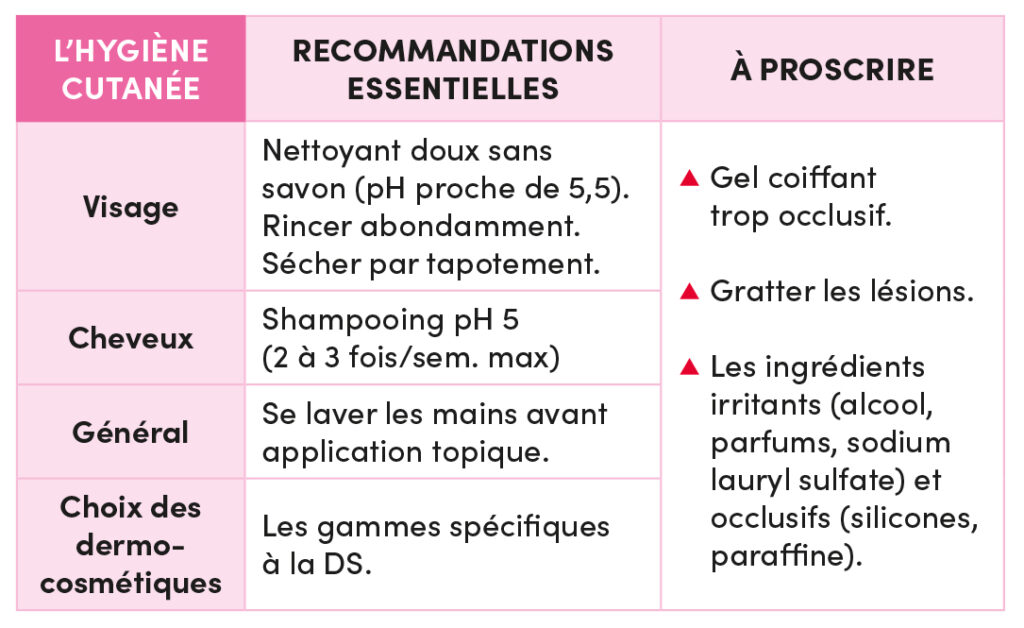 | L'HYGIÈNE CUTANÉE | RECOMMANDATIONS ESSENTIELLES | À PROSCRIRE |
|---|---|---|
| Visage | Nettoyant doux sans savon (pH proche de 5,5). Rincer abondamment. Sécher par tapotement. | ▲ Gel coiffant trop occlusif. ▲ Gratter les lésions. ▲ Les ingrédients irritants (alcool, parfums, sodium lauryl sulfate) et occlusifs (silicones, paraffine). |
| Cheveux | Shampooing pH 5 (2 à 3 fois/sem. max) | |
| Général | Se laver les mains avant application topique. | |
| Choix des dermo-cosmétiques | Les gammes spécifiques à la DS. | |